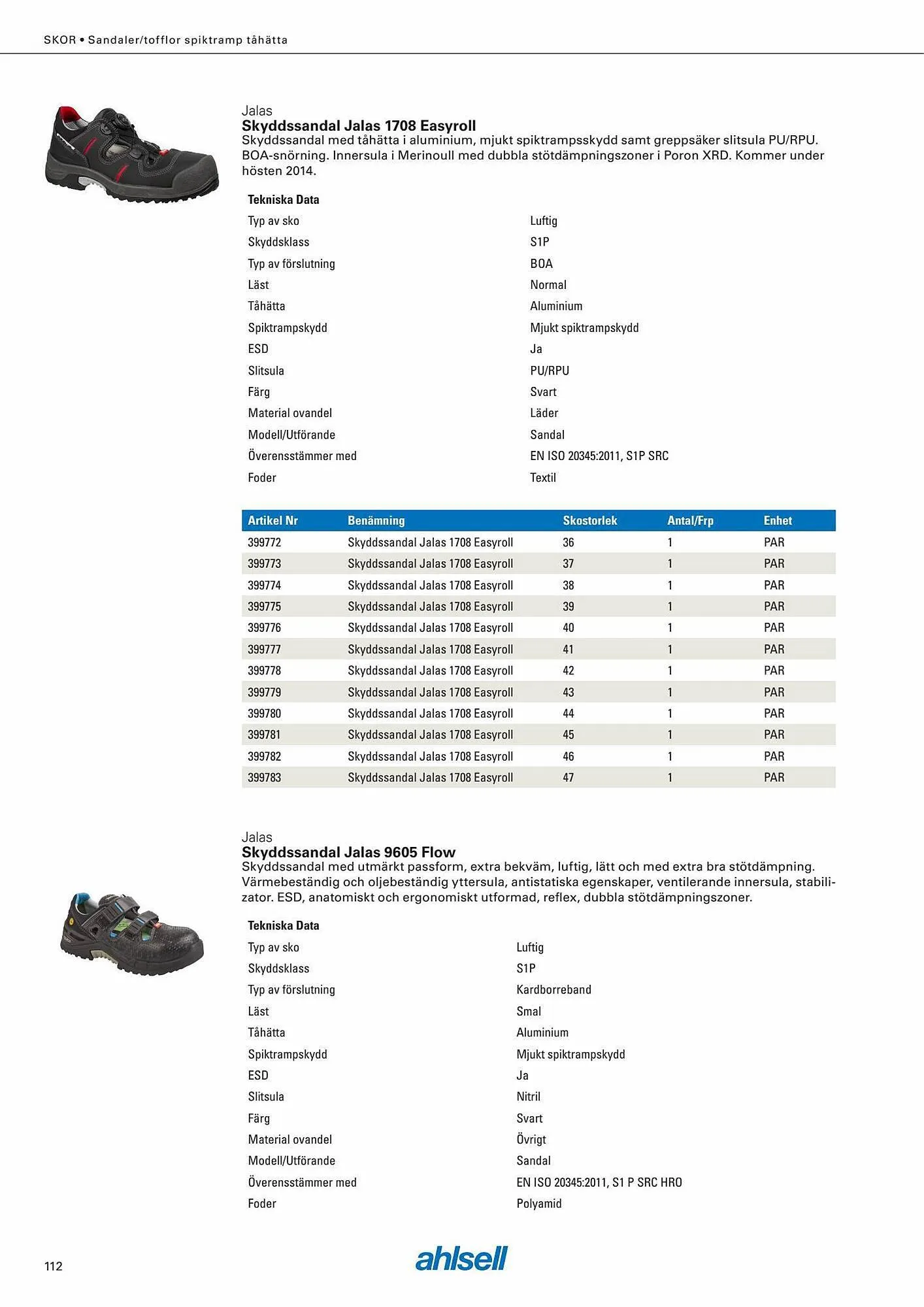 SKOR • Sandaler/tofflor spiktramp tåhätta

Jalas
Skyddssandal Jalas 1708 Easyroll
Skyddssandal med tåhätta i aluminium, mjukt spiktrampsskydd samt greppsäker slitsula PU/RPU. BOA-snörning. Innersula i Merinoull med dubbla stötdämpningszoner i Poron XRD. Kommer under hösten 2014.

| Tekniska Data | |
|---|---|
| Typ av sko | Luftig |
| Skyddsklass | S1P |
| Typ av förslutning | BOA |
| Läst | Normal |
| Tåhätta | Aluminium |
| Spiktrampskydd | Mjukt spiktrampskydd |
| ESD | Ja |
| Slitsula | PU/RPU |
| Färg | Svart |
| Material ovandel | Läder |
| Modell/Utförande | Sandal |
| Överensstämmer med | EN ISO 20345:2011, S1P SRC |
| Foder | Textil |

| Artikel Nr | Benämning | Skostorlek | Antal/Frp | Enhet |
|---|---|---|---|---|
| 399772 | Skyddssandal Jalas 1708 Easyroll | 36 | 1 | PAR |
| 399773 | Skyddssandal Jalas 1708 Easyroll | 37 | 1 | PAR |
| 399774 | Skyddssandal Jalas 1708 Easyroll | 38 | 1 | PAR |
| 399775 | Skyddssandal Jalas 1708 Easyroll | 39 | 1 | PAR |
| 399776 | Skyddssandal Jalas 1708 Easyroll | 40 | 1 | PAR |
| 399777 | Skyddssandal Jalas 1708 Easyroll | 41 | 1 | PAR |
| 399778 | Skyddssandal Jalas 1708 Easyroll | 42 | 1 | PAR |
| 399779 | Skyddssandal Jalas 1708 Easyroll | 43 | 1 | PAR |
| 399780 | Skyddssandal Jalas 1708 Easyroll | 44 | 1 | PAR |
| 399781 | Skyddssandal Jalas 1708 Easyroll | 45 | 1 | PAR |
| 399782 | Skyddssandal Jalas 1708 Easyroll | 46 | 1 | PAR |
| 399783 | Skyddssandal Jalas 1708 Easyroll | 47 | 1 | PAR |

Jalas
Skyddssandal Jalas 9605 Flow
Skyddssandal med utmärkt passform, extra bekväm, luftig, lätt och med extra bra stötdämpning. Värmebeständig och oljebeständig yttersula, antistatiska egenskaper, ventilerande innersula, stabilizator. ESD, anatomiskt och ergonomiskt utformad, reflex, dubbla stötdämpningszoner.

| Tekniska Data | |
|---|---|
| Typ av sko | Luftig |
| Skyddsklass | S1P |
| Typ av förslutning | Kardborreband |
| Läst | Smal |
| Tåhätta | Aluminium |
| Spiktrampskydd | Mjukt spiktrampskydd |
| ESD | Ja |
| Slitsula | Nitril |
| Färg | Svart |
| Material ovandel | Övrigt |
| Modell/Utförande | Sandal |
| Överensstämmer med | EN ISO 20345:2011, S1 P SRC HRO |
| Foder | Polyamid |

112
ahlsell